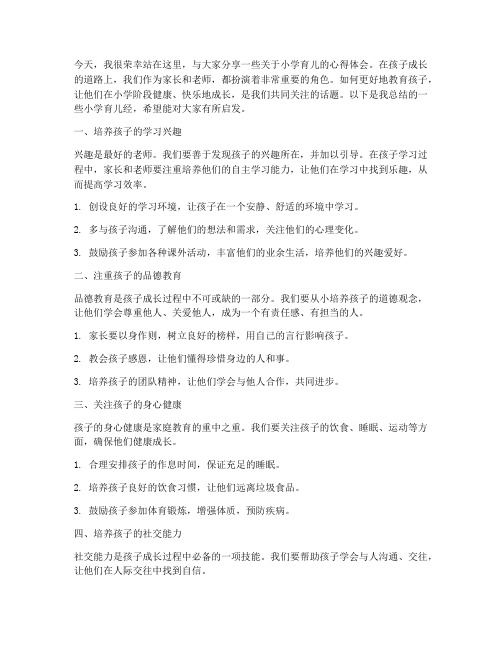 今天，我很荣幸站在这里，与大家分享一些关于小学育儿的心得体会。在孩子成长的道路上，我们作为家长和老师，都扮演着非常重要的角色。如何更好地教育孩子，让他们在小学阶段健康、快乐地成长，是我们共同关注的话题。以下是我总结的一些小学育儿经，希望能对大家有所启发。

一、培养孩子的学习兴趣

兴趣是最好的老师。我们要善于发现孩子的兴趣所在，并加以引导。在孩子学习过程中，家长和老师要注重培养他们的自主学习能力，让他们在学习中找到乐趣，从而提高学习效率。

1. 创设良好的学习环境，让孩子在一个安静、舒适的环境中学习。

2. 多与孩子沟通，了解他们的想法和需求，关注他们的心理变化。

3. 鼓励孩子参加各种课外活动，丰富他们的业余生活，培养他们的兴趣爱好。

二、注重孩子的品德教育

品德教育是孩子成长过程中不可或缺的一部分。我们要从小培养孩子的道德观念，让他们学会尊重他人、关爱他人，成为一个有责任感、有担当的人。

1. 家长要以身作则，树立良好的榜样，用自己的言行影响孩子。

2. 教会孩子感恩，让他们懂得珍惜身边的人和事。

3. 培养孩子的团队精神，让他们学会与他人合作，共同进步。

三、关注孩子的身心健康

孩子的身心健康是家庭教育的重中之重。我们要关注孩子的饮食、睡眠、运动等方面，确保他们健康成长。

1. 合理安排孩子的作息时间，保证充足的睡眠。

2. 培养孩子良好的饮食习惯，让他们远离垃圾食品。

3. 鼓励孩子参加体育锻炼，增强体质，预防疾病。

四、培养孩子的社交能力

社交能力是孩子成长过程中必备的一项技能。我们要帮助孩子学会与人沟通、交往，让他们在人际交往中找到自信。